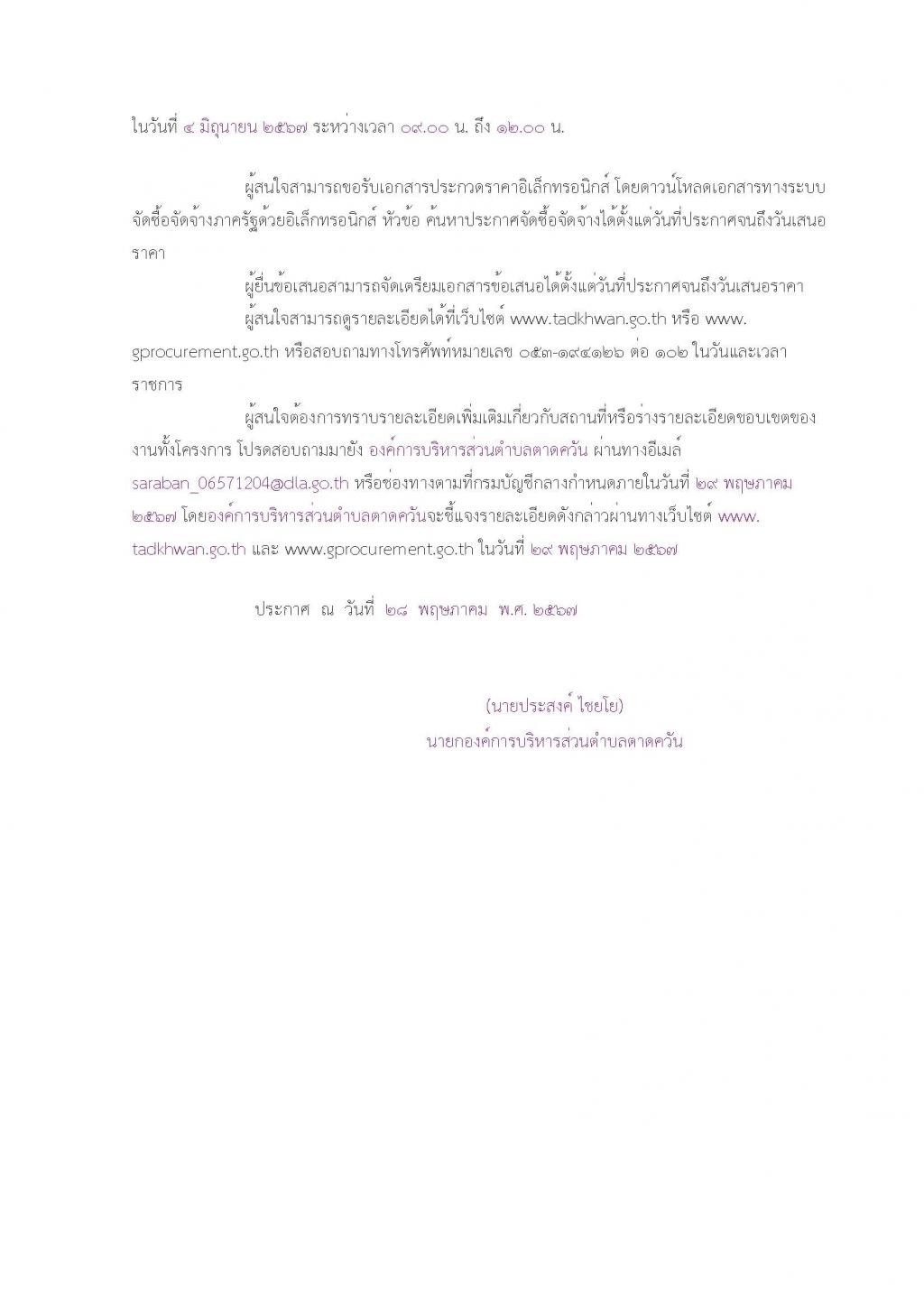 ในวันที่ ๔ มิถุนายน ๒๕๖๗ ระหว่างเวลา ๐๙.๐๐ น. ถึง ๑๒.๐๐ น.

ผู้สนใจสามารถขอรับเอกสารประกวดราคาอิเล็กทรอนิกส์ โดยดาวน์โหลดเอกสารทางระบบจัดซื้อจัดจ้างภาครัฐด้วยอิเล็กทรอนิกส์ หัวข้อ ค้นหาประกาศจัดซื้อจัดจ้างได้ตั้งแต่วันที่ประกาศจนถึงวันเสนอราคา

ผู้ยื่นข้อเสนอสามารถจัดเตรียมเอกสารข้อเสนอได้ตั้งแต่วันที่ประกาศจนถึงวันเสนอราคา

ผู้สนใจสามารถดูรายละเอียดได้ที่เว็บไซต์ www.tadkhwan.go.th หรือ www.gprocurement.go.th หรือสอบถามทางโทรศัพท์หมายเลข ๐๕๓-๑๙๔๑๒๖ ต่อ ๑๐๒ ในวันและเวลาราชการ

ผู้สนใจต้องการทราบรายละเอียดเพิ่มเติมเกี่ยวกับสถานที่หรือร่างรายละเอียดขอบเขตของงานทั้งโครงการ โปรดสอบถามมายัง องค์การบริหารส่วนตำบลตาดควัน ผ่านทางอีเมล์ saraban_06571204@dla.go.th หรือช่องทางตามที่กรมบัญชีกลางกำหนดภายในวันที่ ๒๙ พฤษภาคม ๒๕๖๗ โดยองค์การบริหารส่วนตำบลตาดควันจะชี้แจงรายละเอียดดังกล่าวผ่านทางเว็บไซต์ www.tadkhwan.go.th และ www.gprocurement.go.th ในวันที่ ๒๙ พฤษภาคม ๒๕๖๗

ประกาศ ณ วันที่ ๒๘ พฤษภาคม พ.ศ. ๒๕๖๗

(นายประสงค์ ไชยโย)
นายกองค์การบริหารส่วนตำบลตาดควัน